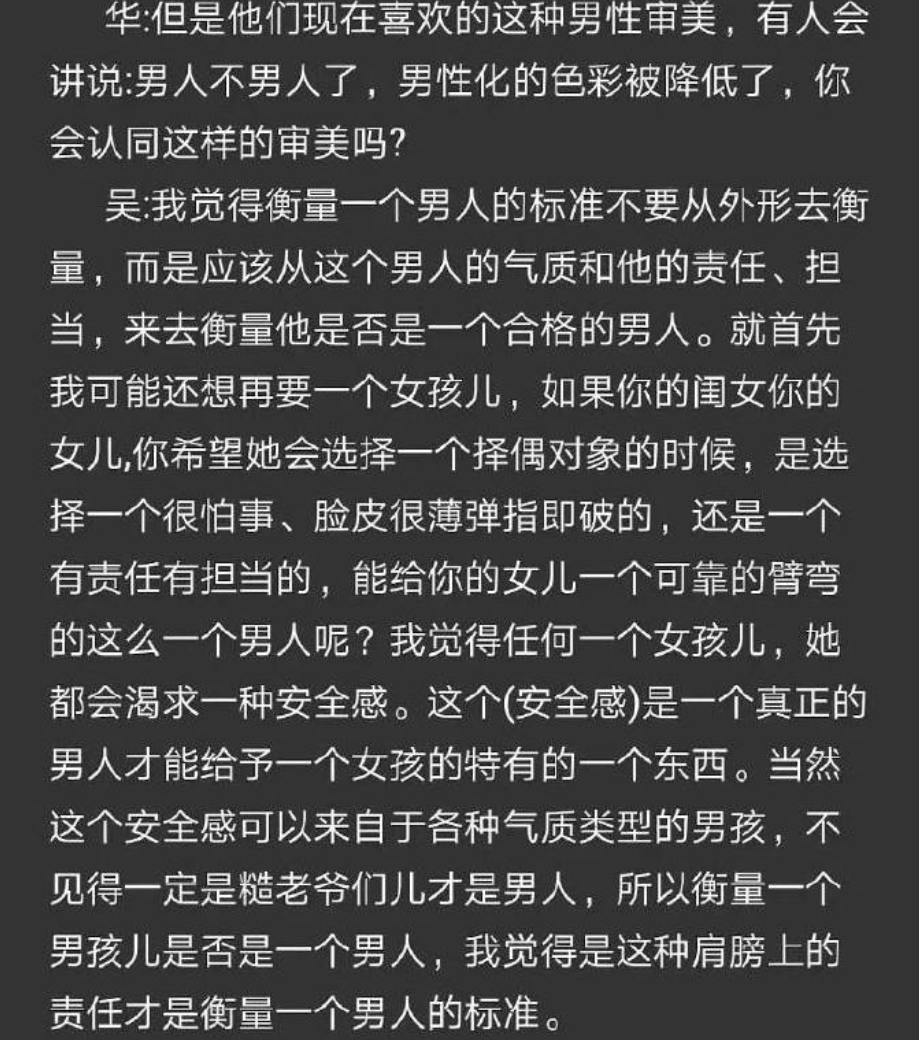 华:但是他们现在喜欢的这种男性审美，有人会讲说:男人不男人了，男性化的色彩被降低了，你会认同这样的审美吗?

吴:我觉得衡量一个男人的标准不要从外形去衡量，而是应该从这个男人的气质和他的责任、担当，来去衡量他是否是一个合格的男人。就首先我可能还想再要一个女孩儿，如果你的闺女你的女儿,你希望她会选择一个择偶对象的时候，是选择一个很怕事、脸皮很薄弹指即破的，还是一个有责任有担当的，能给你的女儿一个可靠的臂弯的这么一个男人呢？我觉得任何一个女孩儿，她都会渴求一种安全感。这个(安全感)是一个真正的男人才能给予一个女孩的特有的一个东西。当然这个安全感可以来自于各种气质类型的男孩，不见得一定是糙老爷们儿才是男人，所以衡量一个男孩儿是否是一个男人，我觉得是这种肩膀上的责任才是衡量一个男人的标准。